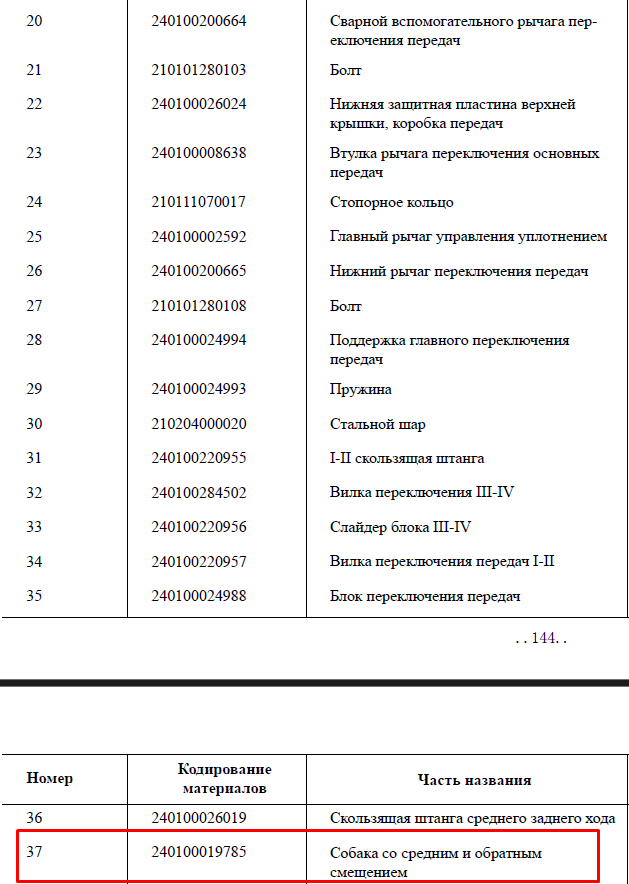 | | | |
|---|---|---|
| 20 | 240100200664 | Сварной вспомогательного рычага переключения передач |
| 21 | 210101280103 | Болт |
| 22 | 240100026024 | Нижняя защитная пластина верхней крышки, коробка передач |
| 23 | 240100008638 | Втулка рычага переключения основных передач |
| 24 | 210111070017 | Стопорное кольцо |
| 25 | 240100002592 | Главный рычаг управления уплотнением |
| 26 | 240100200665 | Нижний рычаг переключения передач |
| 27 | 210101280108 | Болт |
| 28 | 240100024994 | Поддержка главного переключения передач |
| 29 | 240100024993 | Пружина |
| 30 | 210204000020 | Стальной шар |
| 31 | 240100220955 | I-II скользящая штанга |
| 32 | 240100284502 | Вилка переключения III-IV |
| 33 | 240100220956 | Слайдер блока III-IV |
| 34 | 240100220957 | Вилка переключения передач I-II |
| 35 | 240100024988 | Блок переключения передач |

. . 144. .

| Номер | Кодирование материалов | Часть названия |
|---|---|---|
| 36 | 240100026019 | Скользящая штанга среднего заднего хода |
| 37 | 240100019785 | Собака со средним и обратным смещением |